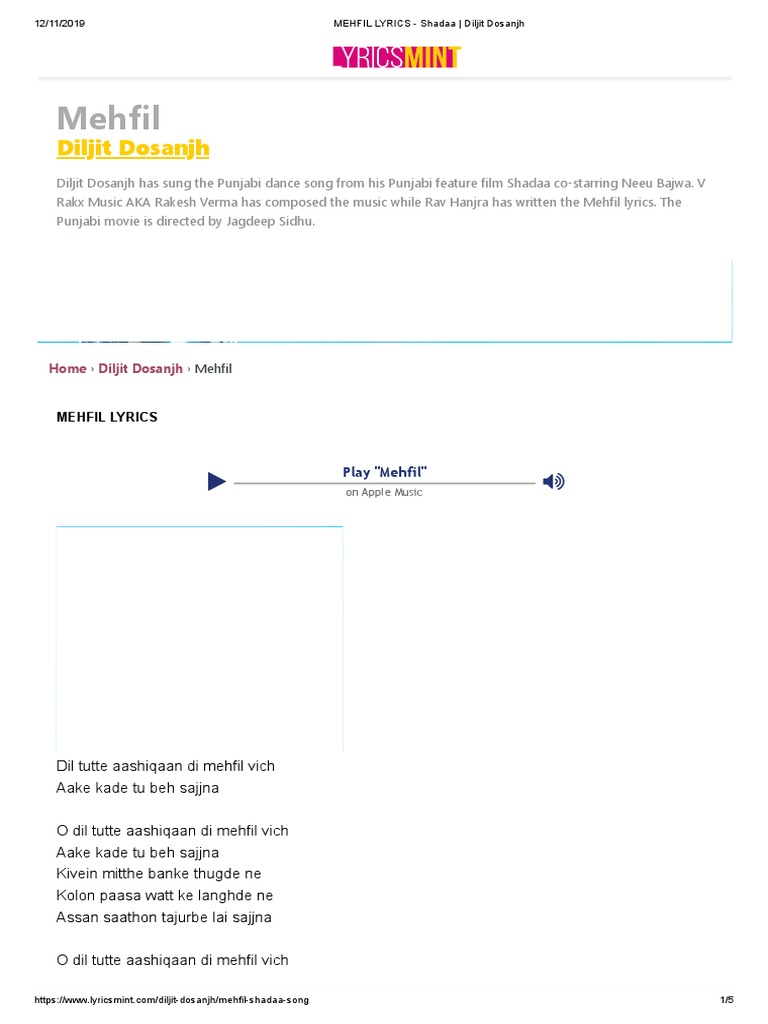 12/11/2019 MEHFIL LYRICS - Shadaa | Diljit Dosanjh

LYRICSMINT

Mehfil
Diljit Dosanjh

Diljit Dosanjh has sung the Punjabi dance song from his Punjabi feature film Shadaa co-starring Neeu Bajwa. V Rakx Music AKA Rakesh Verma has composed the music while Rav Hanjra has written the Mehfil lyrics. The Punjabi movie is directed by Jagdeep Sidhu.

Home › Diljit Dosanjh › Mehfil

MEHFIL LYRICS

Play "Mehfil"
on Apple Music

Dil tutte aashiqaan di mehfil vich
Aake kade tu beh sajjna

O dil tutte aashiqaan di mehfil vich
Aake kade tu beh sajjna
Kivein mitthe banke thugde ne
Kolon paasa watt ke langhde ne
Assan saathon tajurbe lai sajjna

O dil tutte aashiqaan di mehfil vich

https://www.lyricsmint.com/diljit-dosanjh/mehfil-shadaa-song 1/5